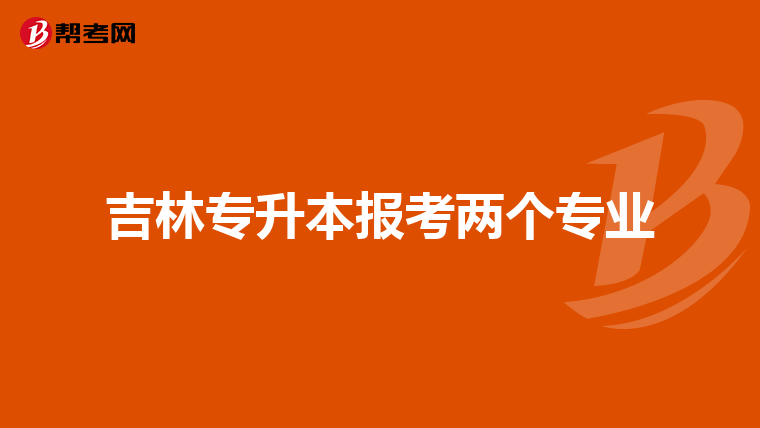 帮考网

吉林专升本报考两个专业